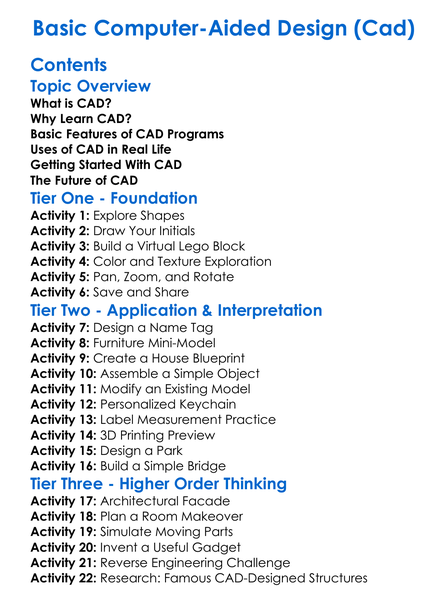 Basic Computer-Aided Design (Cad)

Contents

Topic Overview

What is CAD?
Why Learn CAD?
Basic Features of CAD Programs
Uses of CAD in Real Life
Getting Started With CAD
The Future of CAD

Tier One - Foundation

Activity 1: Explore Shapes
Activity 2: Draw Your Initials
Activity 3: Build a Virtual Lego Block
Activity 4: Color and Texture Exploration
Activity 5: Pan, Zoom, and Rotate
Activity 6: Save and Share

Tier Two - Application & Interpretation

Activity 7: Design a Name Tag
Activity 8: Furniture Mini-Model
Activity 9: Create a House Blueprint
Activity 10: Assemble a Simple Object
Activity 11: Modify an Existing Model
Activity 12: Personalized Keychain
Activity 13: Label Measurement Practice
Activity 14: 3D Printing Preview
Activity 15: Design a Park
Activity 16: Build a Simple Bridge

Tier Three - Higher Order Thinking

Activity 17: Architectural Facade
Activity 18: Plan a Room Makeover
Activity 19: Simulate Moving Parts
Activity 20: Invent a Useful Gadget
Activity 21: Reverse Engineering Challenge
Activity 22: Research: Famous CAD-Designed Structures